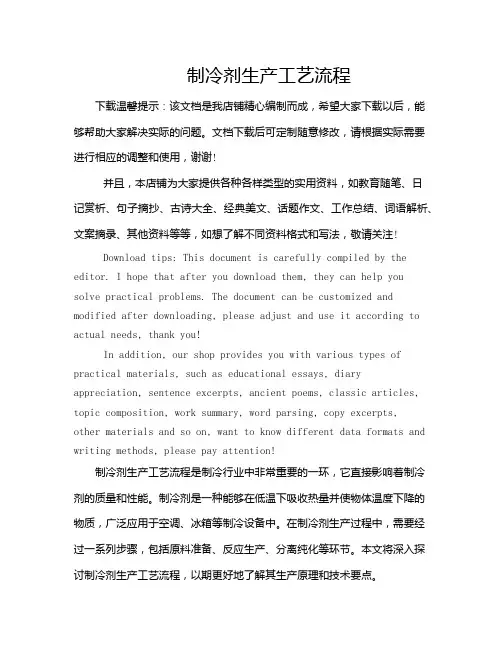 制冷剂生产工艺流程

下载温馨提示：该文档是我店铺精心编制而成，希望大家下载以后，能够帮助大家解决实际的问题。文档下载后可定制随意修改，请根据实际需要进行相应的调整和使用，谢谢！

并且，本店铺为大家提供各种各样类型的实用资料，如教育随笔、日记赏析、句子摘抄、古诗大全、经典美文、话题作文、工作总结、词语解析、文案摘录、其他资料等等，如想了解不同资料格式和写法，敬请关注！

Download tips: This document is carefully compiled by the editor. I hope that after you download them, they can help you solve practical problems. The document can be customized and modified after downloading, please adjust and use it according to actual needs, thank you!

In addition, our shop provides you with various types of practical materials, such as educational essays, diary appreciation, sentence excerpts, ancient poems, classic articles, topic composition, work summary, word parsing, copy excerpts, other materials and so on, want to know different data formats and writing methods, please pay attention!

制冷剂生产工艺流程是制冷行业中非常重要的一环，它直接影响着制冷剂的质量和性能。制冷剂是一种能够在低温下吸收热量并使物体温度下降的物质，广泛应用于空调、冰箱等制冷设备中。在制冷剂生产过程中，需要经过一系列步骤，包括原料准备、反应生产、分离纯化等环节。本文将深入探讨制冷剂生产工艺流程，以期更好地了解其生产原理和技术要点。